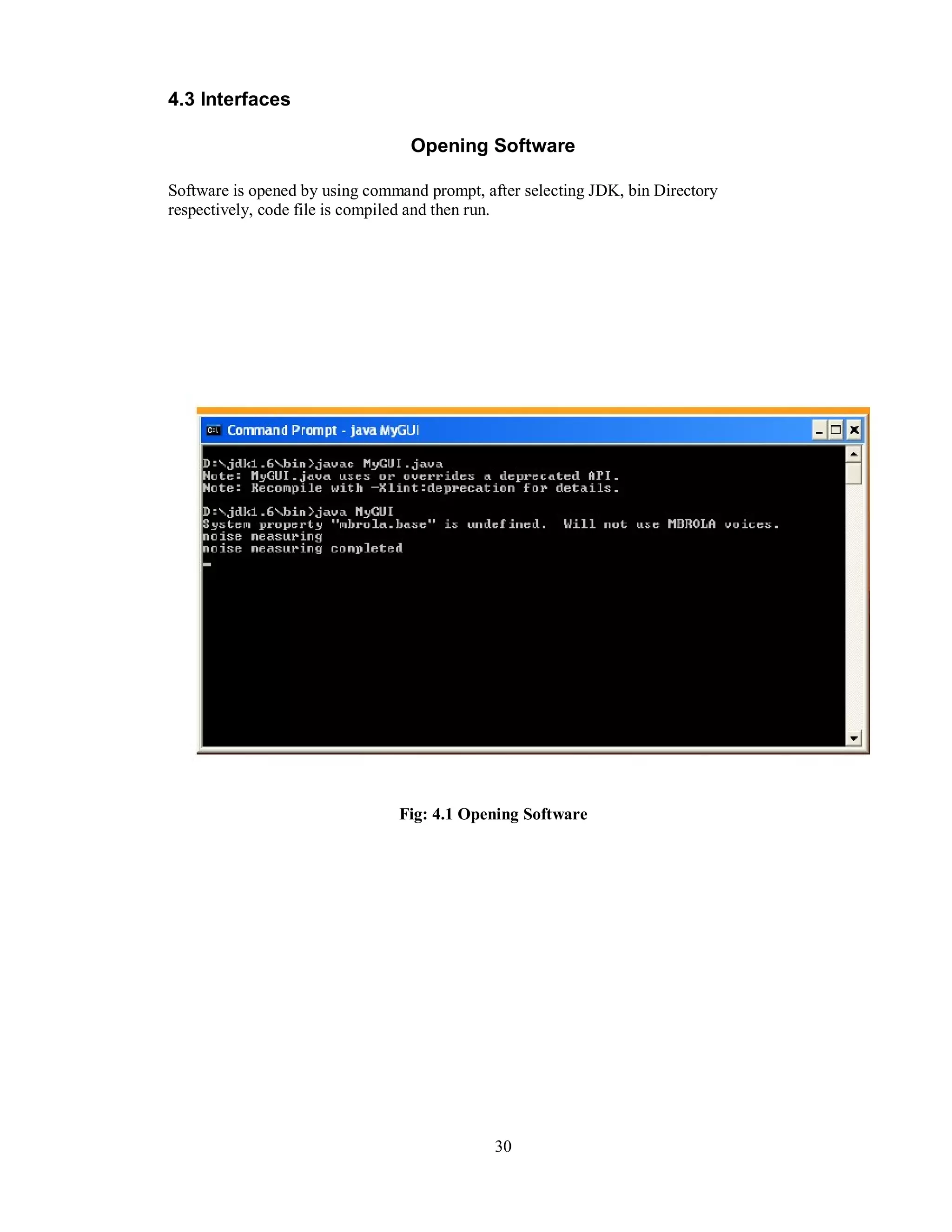 4.3 Interfaces

Opening Software

Software is opened by using command prompt, after selecting JDK, bin Directory respectively, code file is compiled and then run.

Command Prompt - java MyGUI

D:\jdk1.6\bin>javac MyGUI.java
Note: MyGUI.java uses or overrides a deprecated API.
Note: Recompile with -Xlint:deprecation for details.

D:\jdk1.6\bin>java MyGUI
System property "mbrola.base" is undefined. Will not use MBROLA voices.
noise measuring
noise measuring completed

Fig: 4.1 Opening Software

30